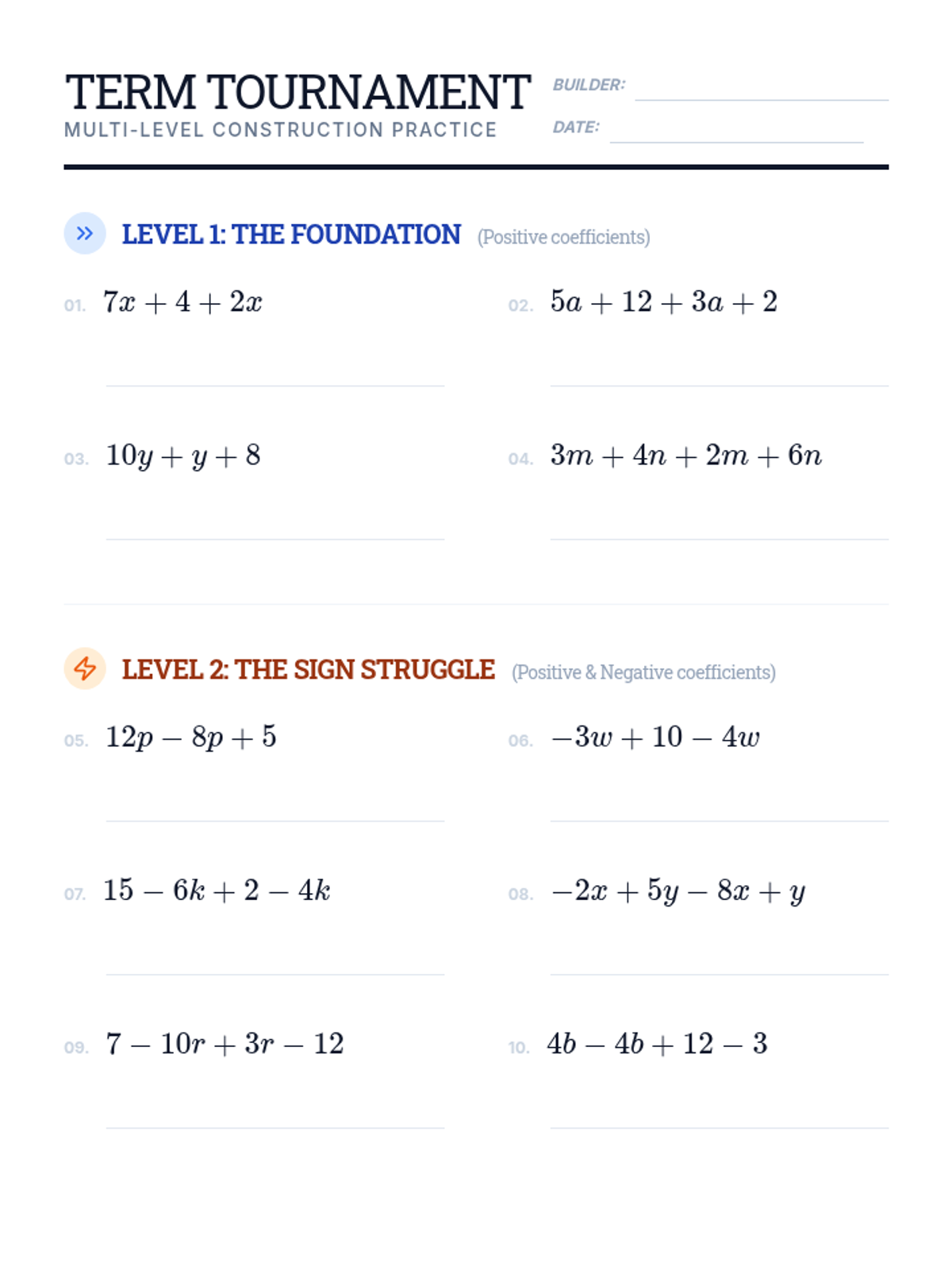 TERM TOURNAMENT
MULTI-LEVEL CONSTRUCTION PRACTICE

BUILDER:
DATE:

LEVEL 1: THE FOUNDATION (Positive coefficients)

01. $7x + 4 + 2x$

02. $5a + 12 + 3a + 2$

03. $10y + y + 8$

04. $3m + 4n + 2m + 6n$

LEVEL 2: THE SIGN STRUGGLE (Positive & Negative coefficients)

05. $12p - 8p + 5$

06. $-3w + 10 - 4w$

07. $15 - 6k + 2 - 4k$

08. $-2x + 5y - 8x + y$

09. $7 - 10r + 3r - 12$

10. $4b - 4b + 12 - 3$